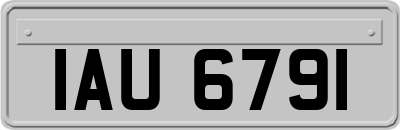 IAU 6791